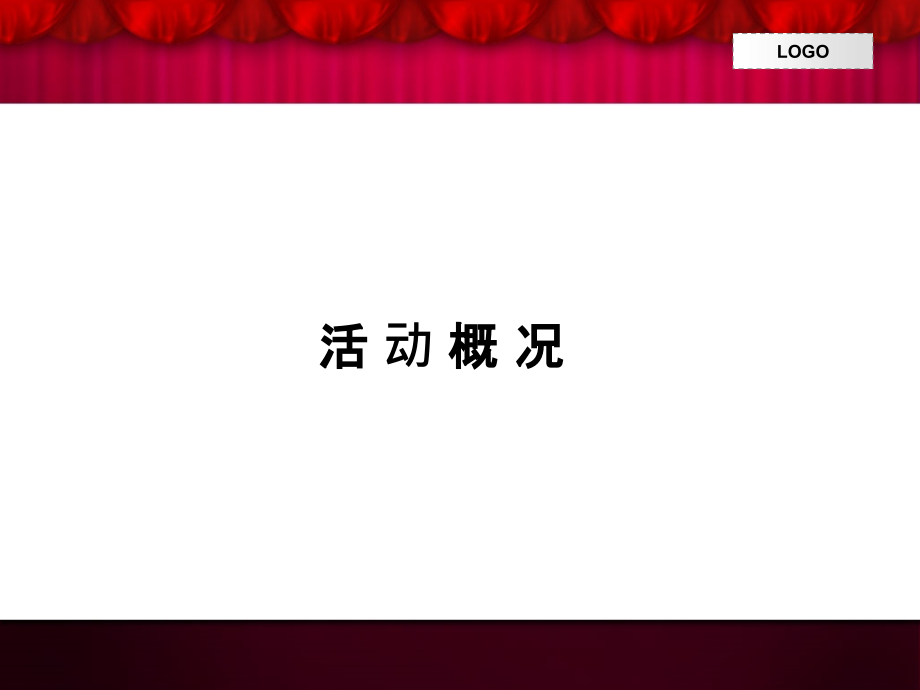 LOGO

活 动 概 况